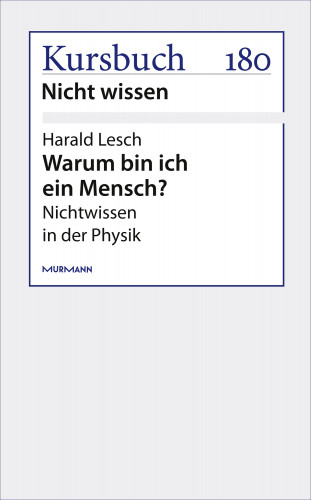 Kursbuch 180
Nicht wissen

Harald Lesch
Warum bin ich ein Mensch?
Nichtwissen in der Physik

MURMANN